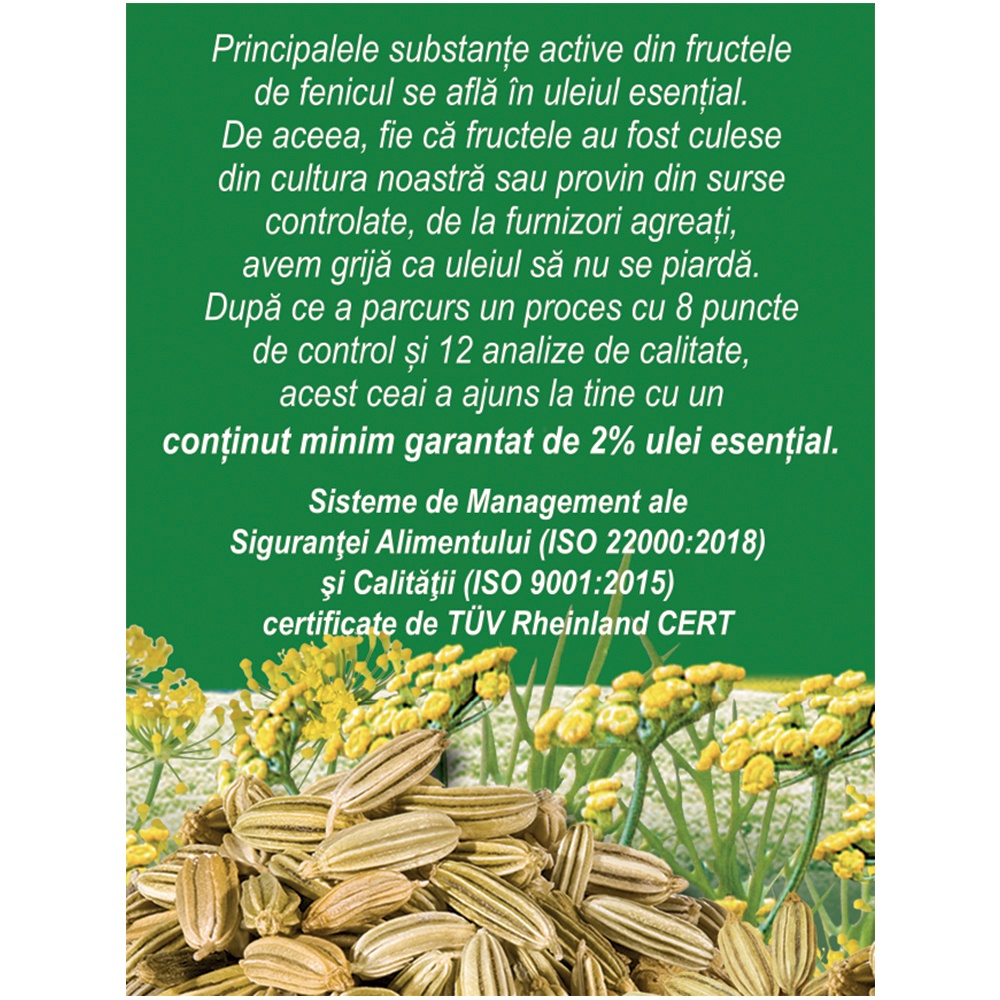 Principalele substanțe active din fructele de fenicul se află în uleiul esențial. De aceea, fie că fructele au fost culese din cultura noastră sau provin din surse controlate, de la furnizori agreați, avem grijă ca uleiul să nu se piardă. După ce a parcurs un proces cu 8 puncte de control și 12 analize de calitate, acest ceai a ajuns la tine cu un conținut minim garantat de 2% ulei esențial.

Sisteme de Management ale
Siguranţei Alimentului (ISO 22000:2018)
şi Calităţii (ISO 9001:2015)
certificate de TÜV Rheinland CERT